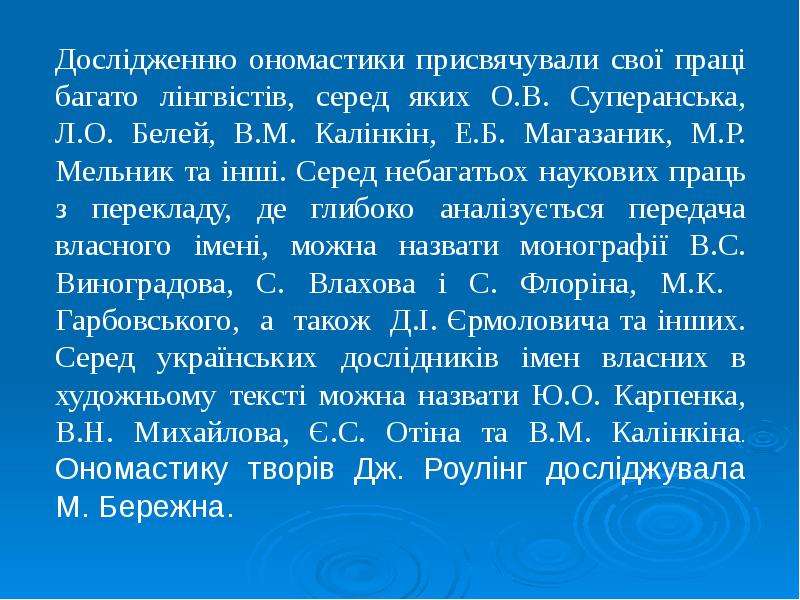 Дослідженню ономастики присвячували свої праці багато лінгвістів, серед яких О.В. Суперанська, Л.О. Белей, В.М. Калінкін, Е.Б. Магазаник, М.Р. Мельник та інші. Серед небагатьох наукових праць з перекладу, де глибоко аналізується передача власного імені, можна назвати монографії В.С. Виноградова, С. Влахова і С. Флоріна, М.К. Гарбовського, а також Д.І. Єрмоловича та інших. Серед українських дослідників імен власних в художньому тексті можна назвати Ю.О. Карпенка, В.Н. Михайлова, Є.С. Отіна та В.М. Калінкіна. Ономастику творів Дж. Роулінг досліджувала М. Бережна.